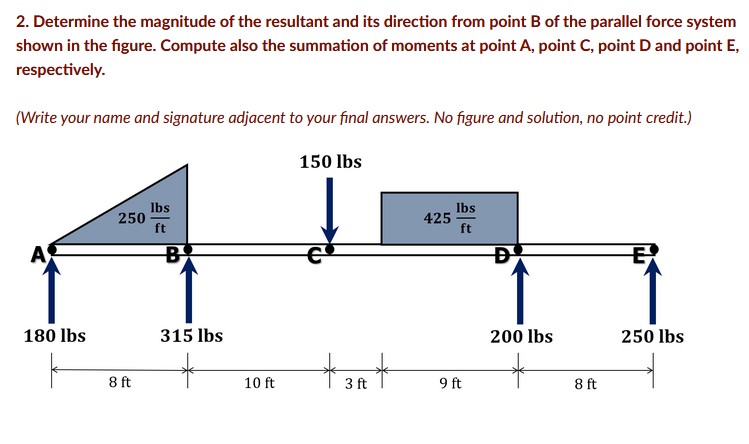 2. Determine the magnitude of the resultant and its direction from point B of the parallel force system shown in the figure. Compute also the summation of moments at point A, point C, point D and point E, respectively.

(Write your name and signature adjacent to your final answers. No figure and solution, no point credit.)

150 lbs

$250 \frac{lbs}{ft}$

$425 \frac{lbs}{ft}$

A

B

C

D

E

180 lbs

315 lbs

200 lbs

250 lbs

8 ft

10 ft

3 ft

9 ft

8 ft